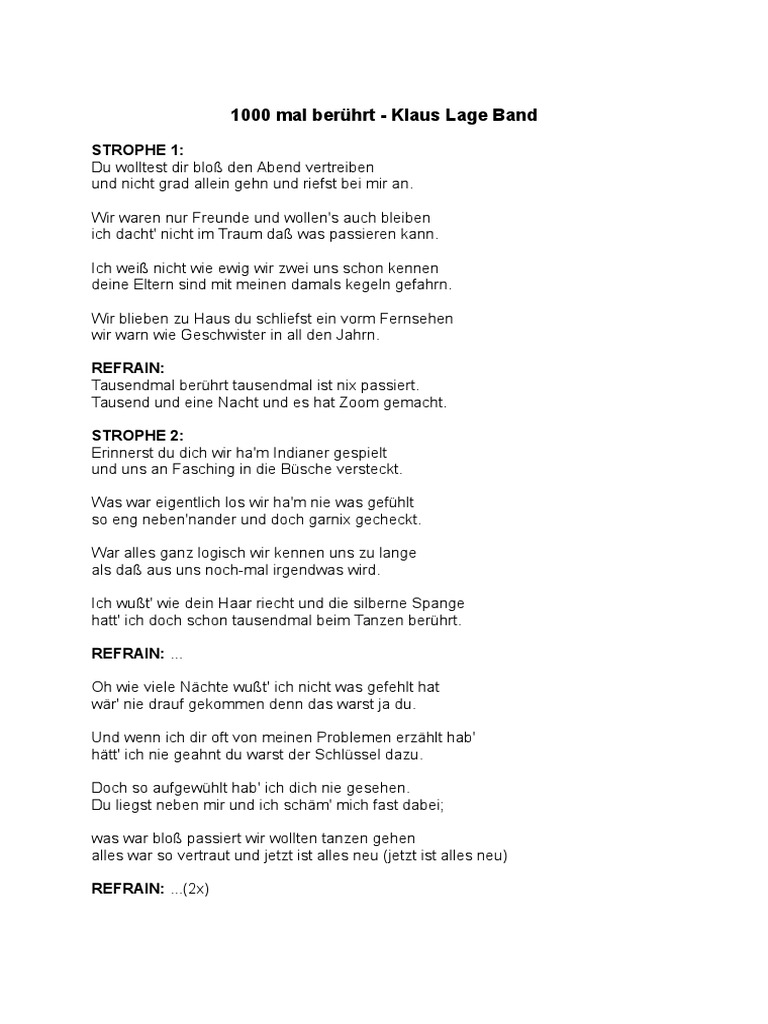 1000 mal berührt - Klaus Lage Band

STROPHE 1:
Du wolltest dir bloß den Abend vertreiben
und nicht grad allein gehn und riefst bei mir an.

Wir waren nur Freunde und wollen's auch bleiben
ich dacht' nicht im Traum daß was passieren kann.

Ich weiß nicht wie ewig wir zwei uns schon kennen
deine Eltern sind mit meinen damals kegeln gefahrn.

Wir blieben zu Haus du schliefst ein vorm Fernsehen
wir warn wie Geschwister in all den Jahrn.

REFRAIN:
Tausendmal berührt tausendmal ist nix passiert.
Tausend und eine Nacht und es hat Zoom gemacht.

STROPHE 2:
Erinnerst du dich wir ha'm Indianer gespielt
und uns an Fasching in die Büsche versteckt.

Was war eigentlich los wir ha'm nie was gefühlt
so eng neben'nander und doch garnix gecheckt.

War alles ganz logisch wir kennen uns zu lange
als daß aus uns noch-mal irgendwas wird.

Ich wußt' wie dein Haar riecht und die silberne Spange
hatt' ich doch schon tausendmal beim Tanzen berührt.

REFRAIN: ...

Oh wie viele Nächte wußt' ich nicht was gefehlt hat
wär' nie drauf gekommen denn das warst ja du.

Und wenn ich dir oft von meinen Problemen erzählt hab'
hätt' ich nie geahnt du warst der Schlüssel dazu.

Doch so aufgewühlt hab' ich dich nie gesehen.
Du liegst neben mir und ich schäm' mich fast dabei;

was war bloß passiert wir wollten tanzen gehen
alles war so vertraut und jetzt ist alles neu (jetzt ist alles neu)

REFRAIN: ...(2x)